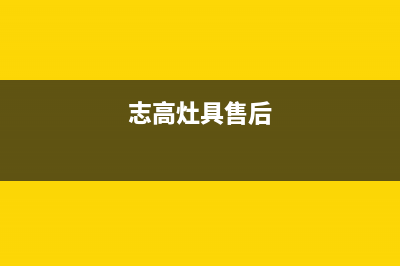 志高灶具售后